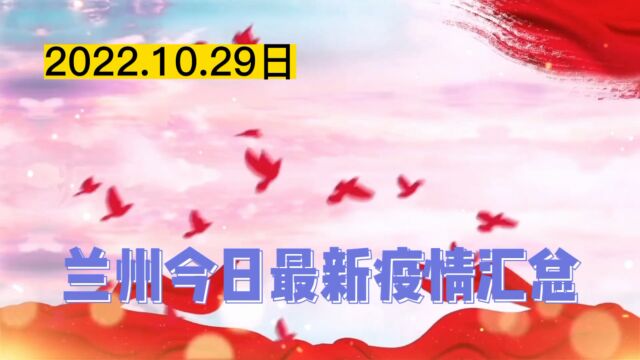 2022.10.29日

兰州今日最新疫情汇总